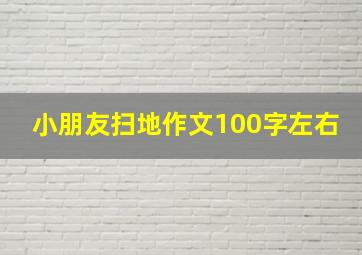 小朋友扫地作文100字左右